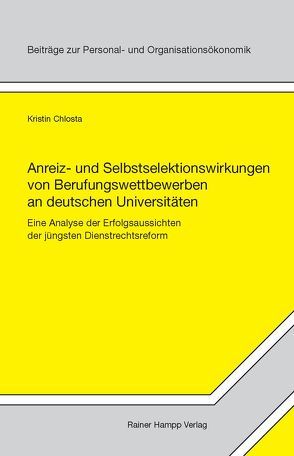 Beiträge zur Personal- und Organisationsökonomik

Kristin Chlosta

Anreiz- und Selbstselektionswirkungen von Berufungswettbewerben an deutschen Universitäten

Eine Analyse der Erfolgsaussichten der jüngsten Dienstrechtsreform

Rainer Hampp Verlag